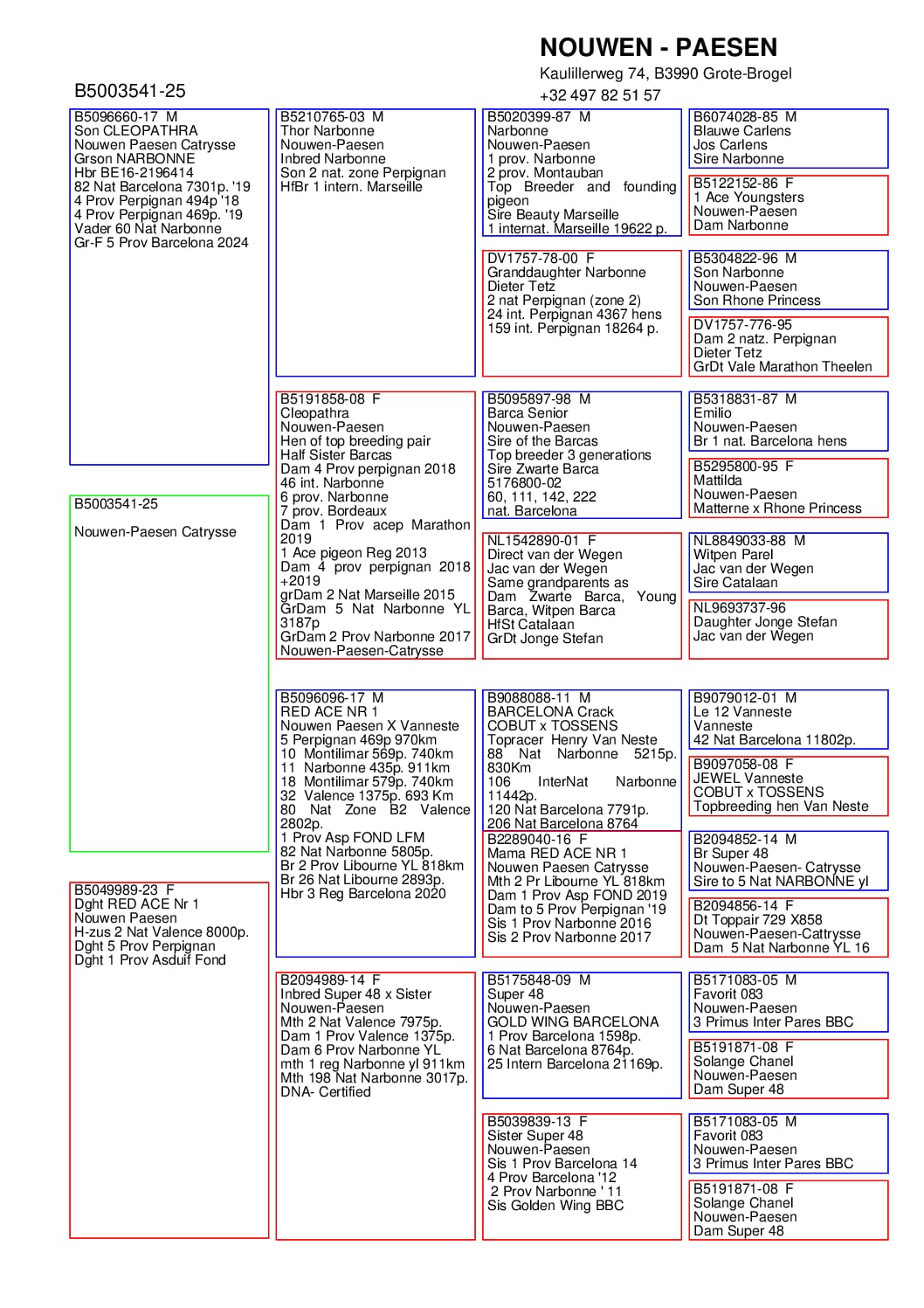 NOUWEN - PAESEN
Kaulillerweg 74, B3990 Grote-Brogel
+32 497 82 51 57

B5003541-25

B5096660-17 M
Son CLEOPATHRA
Nouwen Paesen Catrysse
Grson NARBONNE
Hbr BE16-2196414
82 Nat Barcelona 7301p. '19
4 Prov Perpignan 494p '18
4 Prov Perpignan 469p. '19
Vader 60 Nat Narbonne
Gr-F 5 Prov Barcelona 2024

B5003541-25

Nouwen-Paesen Catrysse

B5049989-23 F
Dght RED ACE Nr 1
Nouwen Paesen
H-zus 2 Nat Valence 8000p.
Dght 5 Prov Perpignan
Dght 1 Prov Asduif Fond

B5210765-03 M
Thor Narbonne
Nouwen-Paesen
Inbred Narbonne
Son 2 nat. zone Perpignan
HfBr 1 intern. Marseille

B5191858-08 F
Cleopathra
Nouwen-Paesen
Hen of top breeding pair
Half Sister Barcas
Dam 4 Prov perpignan 2018
46 int. Narbonne
6 prov. Narbonne
7 prov. Bordeaux
Dam 1 Prov acep Marathon 2019
1 Ace pigeon Reg 2013
Dam 4 prov perpignan 2018 +2019
grDam 2 Nat Marseille 2015
GrDam 5 Nat Narbonne YL 3187p
GrDam 2 Prov Narbonne 2017
Nouwen-Paesen-Catrysse

B5096096-17 M
RED ACE NR 1
Nouwen Paesen X Vanneste
5 Perpignan 469p 970km
10 Montilimar 569p. 740km
11 Narbonne 435p. 911km
18 Montilimar 579p. 740km
32 Valence 1375p. 693 Km
80 Nat Zone B2 Valence 2802p.
1 Prov Asp FOND LFM
82 Nat Narbonne 5805p.
Br 2 Prov Libourne YL 818km
Br 26 Nat Libourne 2893p.
Hbr 3 Reg Barcelona 2020

B2094989-14 F
Inbred Super 48 x Sister
Nouwen-Paesen
Mth 2 Nat Valence 7975p.
Dam 1 Prov Valence 1375p.
Dam 6 Prov Narbonne YL
mth 1 reg Narbonne yl 911km
Mth 198 Nat Narbonne 3017p.
DNA- Certified

B5020399-87 M
Narbonne
Nouwen-Paesen
1 prov. Narbonne
2 prov. Montauban
Top Breeder and founding pigeon
Sire Beauty Marseille
1 internat. Marseille 19622 p.

DV1757-78-00 F
Granddaughter Narbonne
Dieter Tetz
2 nat Perpignan (zone 2)
24 int. Perpignan 4367 hens
159 int. Perpignan 18264 p.

B5095897-98 M
Barca Senior
Nouwen-Paesen
Sire of the Barcas
Top breeder 3 generations
Sire Zwarte Barca
5176800-02
60, 111, 142, 222
nat. Barcelona

NL1542890-01 F
Direct van der Wegen
Jac van der Wegen
Same grandparents as
Dam Zwarte Barca, Young Barca, Witpen Barca
HfSt Catalaan
GrDt Jonge Stefan

B9088088-11 M
BARCELONA Crack
COBUT x TOSSENS
Topracer Henry Van Neste
88 Nat Narbonne 5215p. 830Km
106 InterNat Narbonne 11442p.
120 Nat Barcelona 7791p.
206 Nat Barcelona 8764

B2289040-16 F
Mama RED ACE NR 1
Nouwen Paesen Catrysse
Mth 2 Pr Libourne YL 818km
Dam 1 Prov Asp FOND 2019
Dam to 5 Prov Perpignan '19
Sis 1 Prov Narbonne 2016
Sis 2 Prov Narbonne 2017

B5175848-09 M
Super 48
Nouwen-Paesen
GOLD WING BARCELONA
1 Prov Barcelona 1598p.
6 Nat Barcelona 8764p.
25 Intern Barcelona 21169p.

B5039839-13 F
Sister Super 48
Nouwen-Paesen
Sis 1 Prov Barcelona 14
4 Prov Barcelona '12
2 Prov Narbonne ' 11
Sis Golden Wing BBC

B6074028-85 M
Blauwe Carlens
Jos Carlens
Sire Narbonne

B5122152-86 F
1 Ace Youngsters
Nouwen-Paesen
Dam Narbonne

B5304822-96 M
Son Narbonne
Nouwen-Paesen
Son Rhone Princess

DV1757-776-95
Dam 2 natz. Perpignan
Dieter Tetz
GrDt Vale Marathon Theelen

B5318831-87 M
Emilio
Nouwen-Paesen
Br 1 nat. Barcelona hens

B5295800-95 F
Mattilda
Nouwen-Paesen
Matterne x Rhone Princess

NL8849033-88 M
Witpen Parel
Jac van der Wegen
Sire Catalaan

NL9693737-96
Daughter Jonge Stefan
Jac van der Wegen

B9079012-01 M
Le 12 Vanneste
Vanneste
42 Nat Barcelona 11802p.

B9097058-08 F
JEWEL Vanneste
COBUT x TOSSENS
Topbreeding hen Van Neste

B2094852-14 M
Br Super 48
Nouwen-Paesen- Catrysse
Sire to 5 Nat NARBONNE yl

B2094856-14 F
Dt Toppair 729 X858
Nouwen-Paesen-Cattrysse
Dam 5 Nat Narbonne YL 16

B5171083-05 M
Favorit 083
Nouwen-Paesen
3 Primus Inter Pares BBC

B5191871-08 F
Solange Chanel
Nouwen-Paesen
Dam Super 48

B5171083-05 M
Favorit 083
Nouwen-Paesen
3 Primus Inter Pares BBC

B5191871-08 F
Solange Chanel
Nouwen-Paesen
Dam Super 48